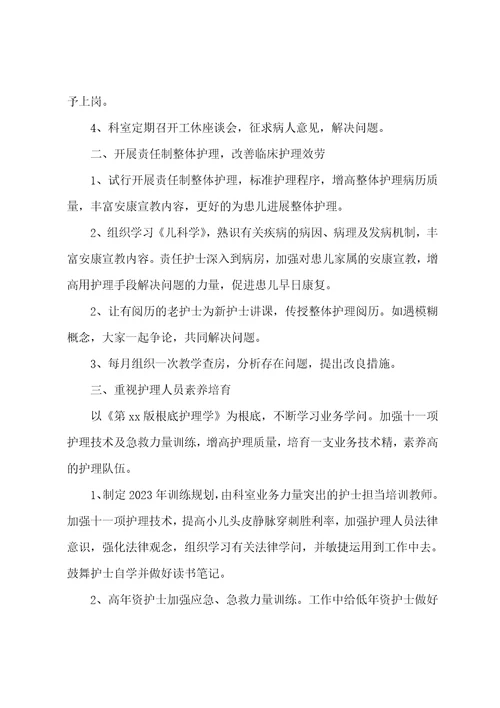 予上岗。

4、科室定期召开工休座谈会，征求病人意见，解决问题。

二、开展责任制整体护理，改善临床护理效劳

1、试行开展责任制整体护理，标准护理程序，增高整体护理病历质量，丰富安康宣教内容，更好的为患儿进展整体护理。

2、组织学习《儿科学》，熟识有关疾病的病因、病理及发病机制，丰富安康宣教内容。责任护士深入到病房，加强对患儿家属的安康宣教，增高用护理手段解决问题的力量，促进患儿早日康复。

2、让有阅历的老护士为新护士讲课，传授整体护理阅历。如遇模糊概念，大家一起争论，共同解决问题。

3、每月组织一次教学查房，分析存在问题，提出改良措施。

三、重视护理人员素养培育

以《第xx版根底护理学》为根底，不断学习业务学问。加强十一项护理技术及急救力量训练，增高护理质量，培育一支业务技术精，素养高的护理队伍。

1、制定2023年训练规划，由科室业务力量突出的护士担当培训教师。加强十一项护理技术，提高小儿头皮静脉穿刺胜利率，加强护理人员法律意识，强化法律观念，组织学习有关法律学问，并敏捷运用到工作中去。鼓舞护士自学并做好读书笔记。

2、高年资护士加强应急、急救力量训练。工作中给低年资护士做好